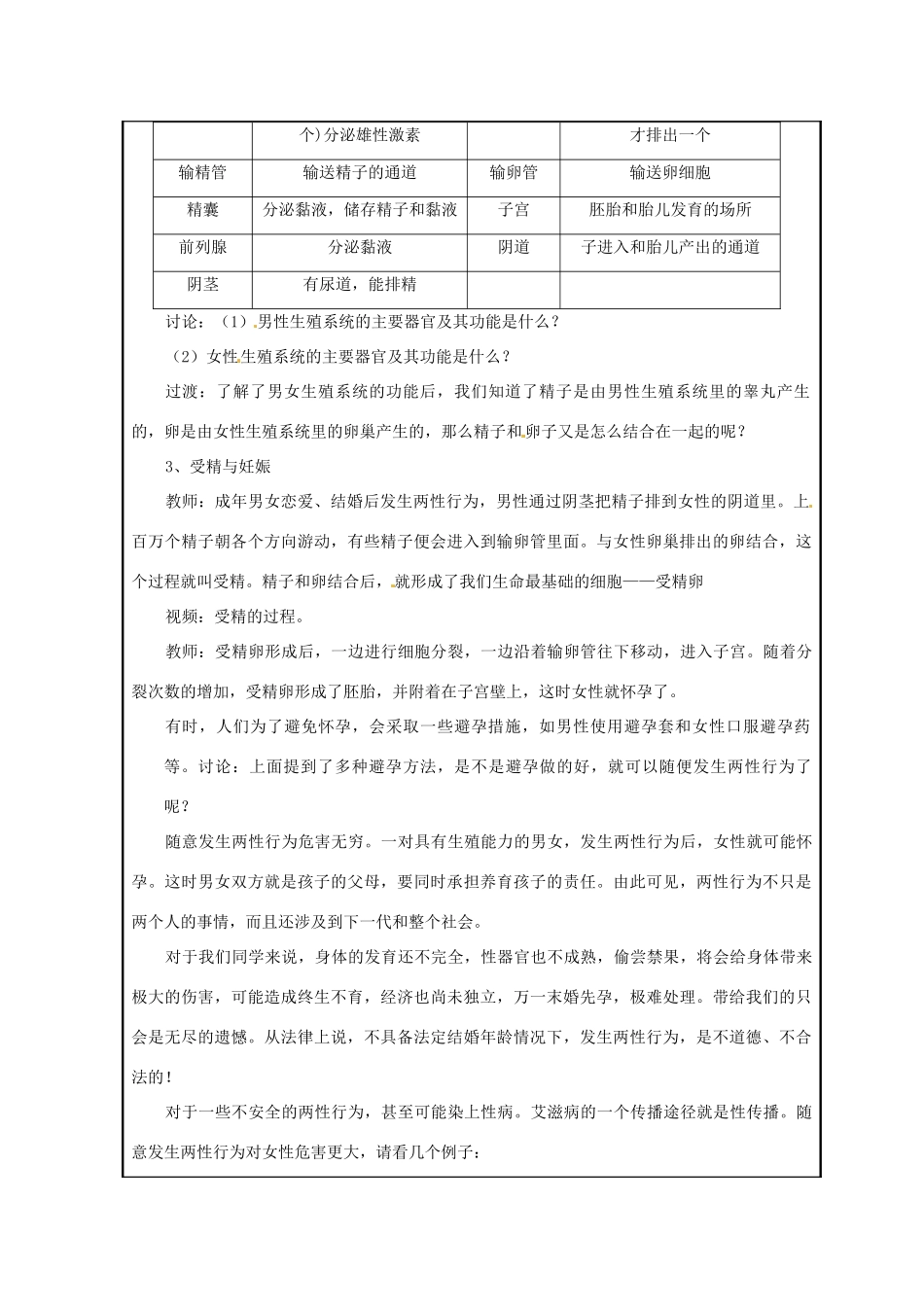 |  | 个)分泌雄性激素 |  | 才排出一个 |
|---|---|---|---|
| 输精管 | 输送精子的通道 | 输卵管 | 输送卵细胞 |
| 精囊 | 分泌黏液，储存精子和黏液 | 子宫 | 胚胎和胎儿发育的场所 |
| 前列腺 | 分泌黏液 | 阴道 | 子进入和胎儿产出的通道 |
| 阴茎 | 有尿道，能排精 |  |  |

讨论：（1）男性生殖系统的主要器官及其功能是什么？

（2）女性生殖系统的主要器官及其功能是什么？

过渡：了解了男女生殖系统的功能后，我们知道了精子是由男性生殖系统里的睾丸产生的，卵是由女性生殖系统里的卵巢产生的，那么精子和卵子又是怎么结合在一起的呢？

3、受精与妊娠

教师：成年男女恋爱、结婚后发生两性行为，男性通过阴茎把精子排到女性的阴道里。上百万个精子朝各个方向游动，有些精子便会进入到输卵管里面。与女性卵巢排出的卵结合，这个过程就叫受精。精子和卵结合后，就形成了我们生命最基础的细胞——受精卵

视频：受精的过程。

教师：受精卵形成后，一边进行细胞分裂，一边沿着输卵管往下移动，进入子宫。随着分裂次数的增加，受精卵形成了胚胎，并附着在子宫壁上，这时女性就怀孕了。

有时，人们为了避免怀孕，会采取一些避孕措施，如男性使用避孕套和女性口服避孕药等。讨论：上面提到了多种避孕方法，是不是避孕做的好，就可以随便发生两性行为了呢？

随意发生两性行为危害无穷。一对具有生殖能力的男女，发生两性行为后，女性就可能怀孕。这时男女双方就是孩子的父母，要同时承担养育孩子的责任。由此可见，两性行为不只是两个人的事情，而且还涉及到下一代和整个社会。

对于我们同学来说，身体的发育还不完全，性器官也不成熟，偷尝禁果，将会给身体带来极大的伤害，可能造成终生不育，经济也尚未独立，万一未婚先孕，极难处理。带给我们的只会是无尽的遗憾。从法律上说，不具备法定结婚年龄情况下，发生两性行为，是不道德、不合法的！

对于一些不安全的两性行为，甚至可能染上性病。艾滋病的一个传播途径就是性传播。随意发生两性行为对女性危害更大，请看几个例子：